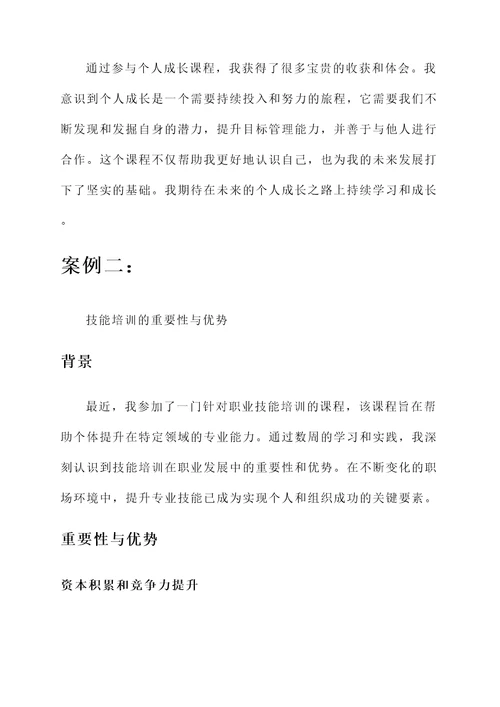 通过参与个人成长课程，我获得了很多宝贵的收获和体会。我意识到个人成长是一个需要持续投入和努力的旅程，它需要我们不断发现和发掘自身的潜力，提升目标管理能力，并善于与他人进行合作。这个课程不仅帮助我更好地认识自己，也为我的未来发展打下了坚实的基础。我期待在未来的个人成长之路上持续学习和成长。

案例二：

技能培训的重要性与优势

背景

最近，我参加了一门针对职业技能培训的课程，该课程旨在帮助个体提升在特定领域的专业能力。通过数周的学习和实践，我深刻认识到技能培训在职业发展中的重要性和优势。在不断变化的职场环境中，提升专业技能已成为实现个人和组织成功的关键要素。

重要性与优势

资本积累和竞争力提升